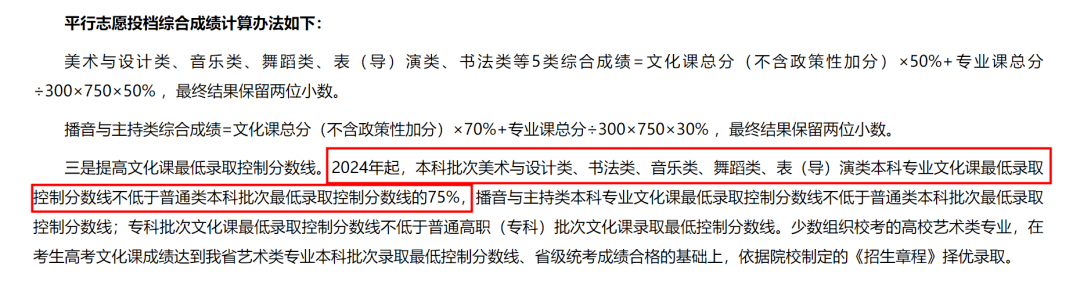 平行志愿投档综合成绩计算办法如下：

美术与设计类、音乐类、舞蹈类、表（导）演类、书法类等5类综合成绩＝文化课总分（不含政策性加分）×50%+专业课总分÷300×750×50%，最终结果保留两位小数。

播音与主持类综合成绩=文化课总分（不含政策性加分）×70%+专业课总分÷300×750×30%，最终结果保留两位小数。

三是提高文化课最低录取控制分数线。2024年起，本科批次美术与设计类、书法类、音乐类、舞蹈类、表（导）演类本科专业文化课最低录取控制分数线不低于普通类本科批次最低录取控制分数线的75%，播音与主持类本科专业文化课最低录取控制分数线不低于普通类本科批次最低录取控制分数线；专科批次文化课最低录取控制分数线不低于普通高职（专科）批次文化课录取最低控制分数线。少数组织校考的高校艺术类专业，在考生高考文化课成绩达到我省艺术类专业本科批次录取最低控制分数线、省级统考成绩合格的基础上，依据院校制定的《招生章程》择优录取。